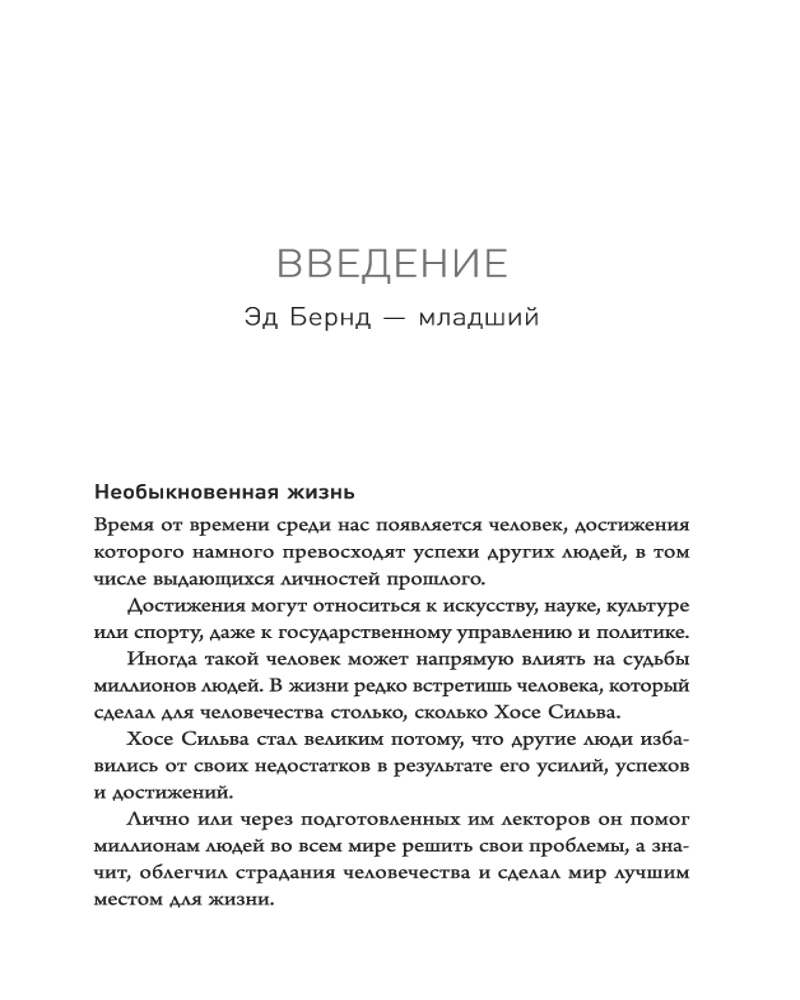 ВВЕДЕНИЕ
Эд Бернд — младший

Необыкновенная жизнь
Время от времени среди нас появляется человек, достижения которого намного превосходят успехи других людей, в том числе выдающихся личностей прошлого.

Достижения могут относиться к искусству, науке, культуре или спорту, даже к государственному управлению и политике.

Иногда такой человек может напрямую влиять на судьбы миллионов людей. В жизни редко встретишь человека, который сделал для человечества столько, сколько Хосе Сильва.

Хосе Сильва стал великим потому, что другие люди избавились от своих недостатков в результате его усилий, успехов и достижений.

Лично или через подготовленных им лекторов он помог миллионам людей во всем мире решить свои проблемы, а значит, облегчил страдания человечества и сделал мир лучшим местом для жизни.